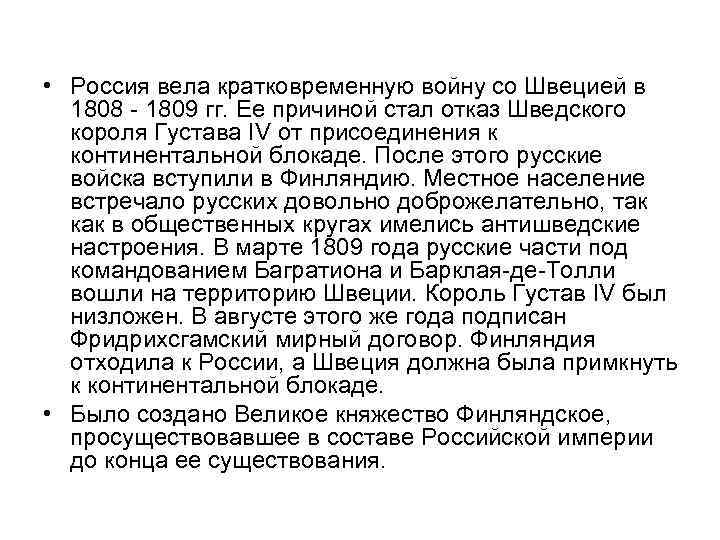 • Россия вела кратковременную войну со Швецией в 1808 - 1809 гг. Ее причиной стал отказ Шведского короля Густава IV от присоединения к континентальной блокаде. После этого русские войска вступили в Финляндию. Местное население встречало русских довольно доброжелательно, так как в общественных кругах имелись антишведские настроения. В марте 1809 года русские части под командованием Багратиона и Барклая-де-Толли вошли на территорию Швеции. Король Густав IV был низложен. В августе этого же года подписан Фридрихсгамский мирный договор. Финляндия отходила к России, а Швеция должна была примкнуть к континентальной блокаде.

• Было создано Великое княжество Финляндское, просуществовавшее в составе Российской империи до конца ее существования.